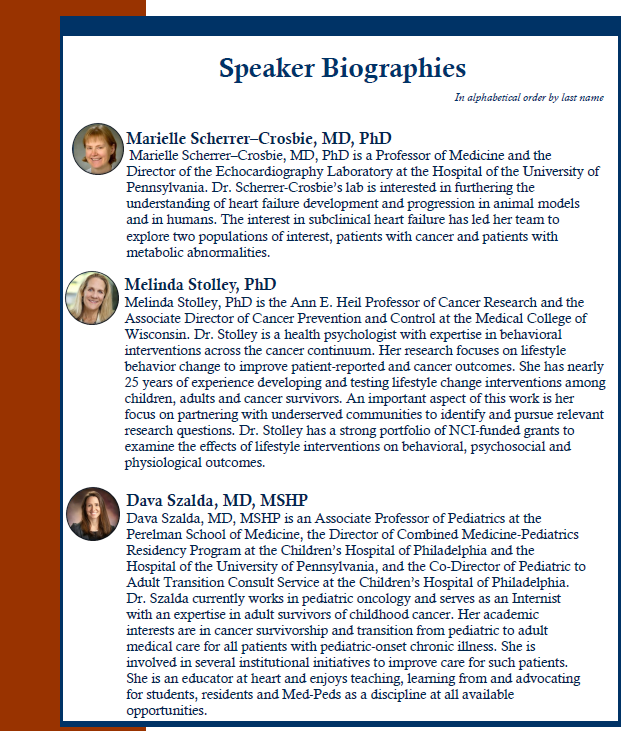 Speaker Biographies

In alphabetical order by last name

Marielle Scherrer–Crosbie, MD, PhD

Marielle Scherrer–Crosbie, MD, PhD is a Professor of Medicine and the Director of the Echocardiography Laboratory at the Hospital of the University of Pennsylvania. Dr. Scherrer-Crosbie's lab is interested in furthering the understanding of heart failure development and progression in animal models and in humans. The interest in subclinical heart failure has led her team to explore two populations of interest, patients with cancer and patients with metabolic abnormalities.

Melinda Stolley, PhD

Melinda Stolley, PhD is the Ann E. Heil Professor of Cancer Research and the Associate Director of Cancer Prevention and Control at the Medical College of Wisconsin. Dr. Stolley is a health psychologist with expertise in behavioral interventions across the cancer continuum. Her research focuses on lifestyle behavior change to improve patient-reported and cancer outcomes. She has nearly 25 years of experience developing and testing lifestyle change interventions among children, adults and cancer survivors. An important aspect of this work is her focus on partnering with underserved communities to identify and pursue relevant research questions. Dr. Stolley has a strong portfolio of NCI-funded grants to examine the effects of lifestyle interventions on behavioral, psychosocial and physiological outcomes.

Dava Szalda, MD, MSHP

Dava Szalda, MD, MSHP is an Associate Professor of Pediatrics at the Perelman School of Medicine, the Director of Combined Medicine-Pediatrics Residency Program at the Children's Hospital of Philadelphia and the Hospital of the University of Pennsylvania, and the Co-Director of Pediatric to Adult Transition Consult Service at the Children's Hospital of Philadelphia. Dr. Szalda currently works in pediatric oncology and serves as an Internist with an expertise in adult survivors of childhood cancer. Her academic interests are in cancer survivorship and transition from pediatric to adult medical care for all patients with pediatric-onset chronic illness. She is involved in several institutional initiatives to improve care for such patients. She is an educator at heart and enjoys teaching, learning from and advocating for students, residents and Med-Peds as a discipline at all available opportunities.